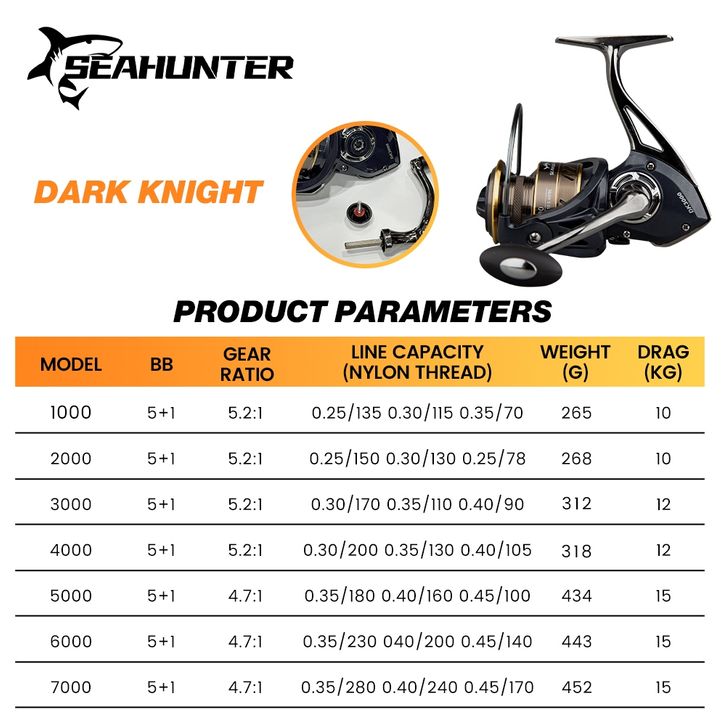 SEAHUNTER

DARK KNIGHT

PRODUCT PARAMETERS

| MODEL | BB | GEAR RATIO | LINE CAPACITY (NYLON THREAD) | WEIGHT (G) | DRAG (KG) |
|---|---|---|---|---|---|
| 1000 | 5+1 | 5.2:1 | 0.25/135 0.30/115 0.35/70 | 265 | 10 |
| 2000 | 5+1 | 5.2:1 | 0.25/150 0.30/130 0.25/78 | 268 | 10 |
| 3000 | 5+1 | 5.2:1 | 0.30/170 0.35/110 0.40/90 | 312 | 12 |
| 4000 | 5+1 | 5.2:1 | 0.30/200 0.35/130 0.40/105 | 318 | 12 |
| 5000 | 5+1 | 4.7:1 | 0.35/180 0.40/160 0.45/100 | 434 | 15 |
| 6000 | 5+1 | 4.7:1 | 0.35/230 040/200 0.45/140 | 443 | 15 |
| 7000 | 5+1 | 4.7:1 | 0.35/280 0.40/240 0.45/170 | 452 | 15 |